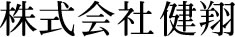 株式会社 健翔